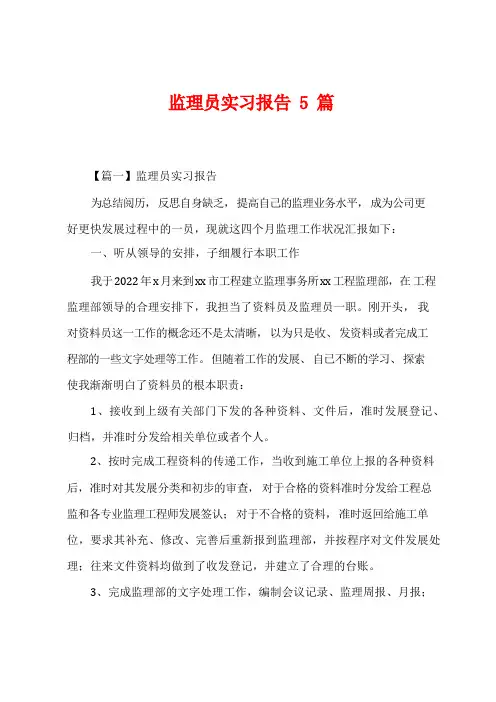 监理员实习报告 5 篇

【篇一】监理员实习报告

为总结阅历，反思自身缺乏，提高自己的监理业务水平，成为公司更好更快发展过程中的一员，现就这四个月监理工作状况汇报如下：

一、听从领导的安排，子细履行本职工作

我于2022年x月来到xx市工程建立监理事务所xx工程监理部，在工程监理部领导的合理安排下，我担当了资料员及监理员一职。刚开头，我对资料员这一工作的概念还不是太清晰，以为只是收、发资料或者完成工程部的一些文字处理等工作。但随着工作的发展、自己不断的学习、探索使我渐渐明白了资料员的根本职责：

1、接收到上级有关部门下发的各种资料、文件后，准时发展登记、归档，并准时分发给相关单位或者个人。

2、按时完成工程资料的传递工作，当收到施工单位上报的各种资料后，准时对其发展分类和初步的审查，对于合格的资料准时分发给工程总监和各专业监理工程师发展签认；对于不合格的资料，准时返回给施工单位，要求其补充、修改、完善后重新报到监理部，并按程序对文件发展处理；往来文件资料均做到了收发登记，并建立了合理的台账。

3、完成监理部的文字处理工作，编制会议记录、监理周报、月报；